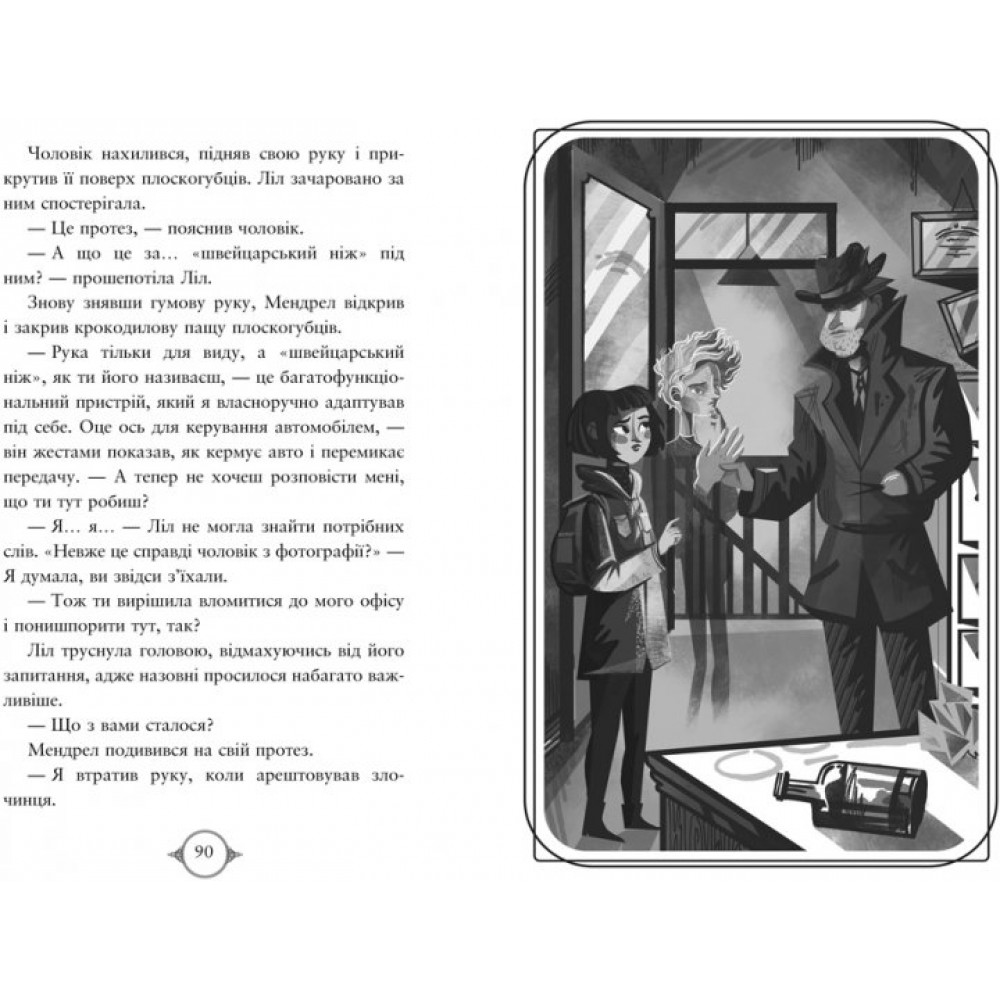 Чоловік нахилився, підняв свою руку і прикрутив її поверх плоскогубців. Ліл зачаровано за ним спостерігала.

— Це протез, — пояснив чоловік.

— А що це за… «швейцарський ніж» під ним? — прошепотіла Ліл.

Знову знявши гумову руку, Мендрел відкрив і закрив крокодилову пащу плоскогубців.

— Рука тільки для виду, а «швейцарський ніж», як ти його називаєш, — це багатофункціональний пристрій, який я власноручно адаптував під себе. Оце ось для керування автомобілем, — він жестами показав, як кермує авто і перемикає передачу. — А тепер не хочеш розповісти мені, що ти тут робиш?

— Я… я… — Ліл не могла знайти потрібних слів. «Невже це справді чоловік з фотографії?» — Я думала, ви звідси з'їхали.

— Тож ти вирішила вломитися до мого офісу і понишпорити тут, так?

Ліл труснула головою, відмахуючись від його запитання, адже назовні просилося набагато важливіше.

— Що з вами сталося?

Мендрел подивився на свій протез.

— Я втратив руку, коли арештовував злочинця.

90